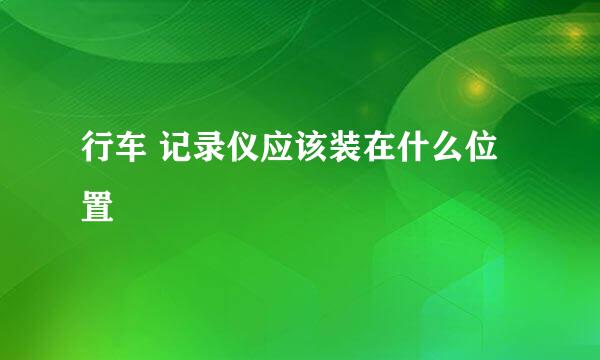 行车 记录仪应该装在什么位置